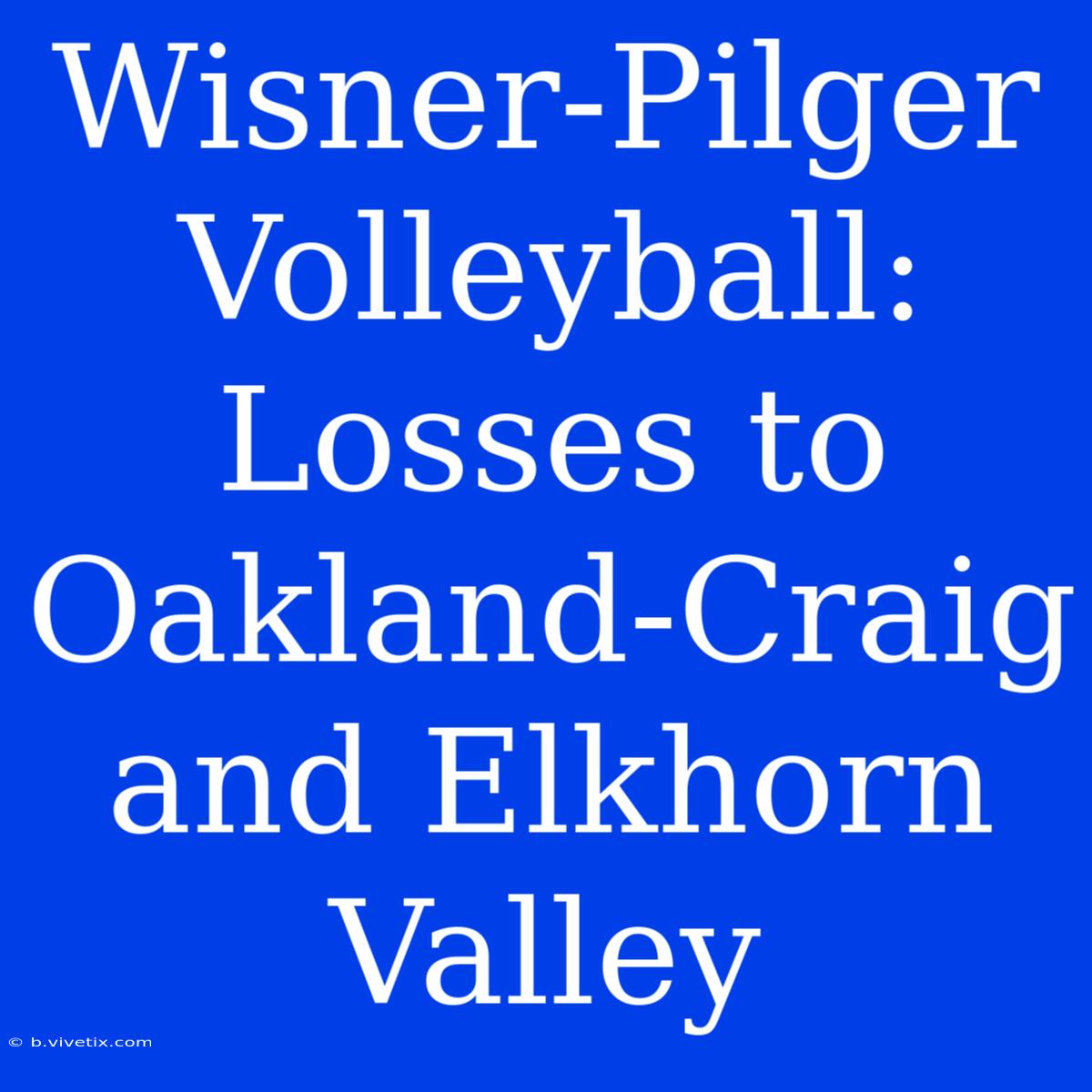 Wisner-Pilger Volleyball: Losses to Oakland-Craig and Elkhorn Valley

© b.vivetix.com